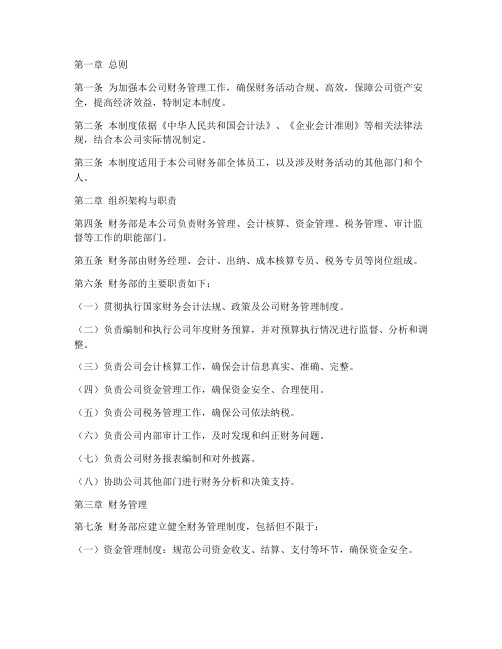 第一章 总则

第一条 为加强本公司财务管理工作，确保财务活动合规、高效，保障公司资产安全，提高经济效益，特制定本制度。

第二条 本制度依据《中华人民共和国会计法》、《企业会计准则》等相关法律法规，结合本公司实际情况制定。

第三条 本制度适用于本公司财务部全体员工，以及涉及财务活动的其他部门和个人。

第二章 组织架构与职责

第四条 财务部是本公司负责财务管理、会计核算、资金管理、税务管理、审计监督等工作的职能部门。

第五条 财务部由财务经理、会计、出纳、成本核算专员、税务专员等岗位组成。

第六条 财务部的主要职责如下：

（一）贯彻执行国家财务会计法规、政策及公司财务管理制度。

（二）负责编制和执行公司年度财务预算，并对预算执行情况进行监督、分析和调整。

（三）负责公司会计核算工作，确保会计信息真实、准确、完整。

（四）负责公司资金管理工作，确保资金安全、合理使用。

（五）负责公司税务管理工作，确保公司依法纳税。

（六）负责公司内部审计工作，及时发现和纠正财务问题。

（七）负责公司财务报表编制和对外披露。

（八）协助公司其他部门进行财务分析和决策支持。

第三章 财务管理

第七条 财务部应建立健全财务管理制度，包括但不限于：

（一）资金管理制度：规范公司资金收支、结算、支付等环节，确保资金安全。